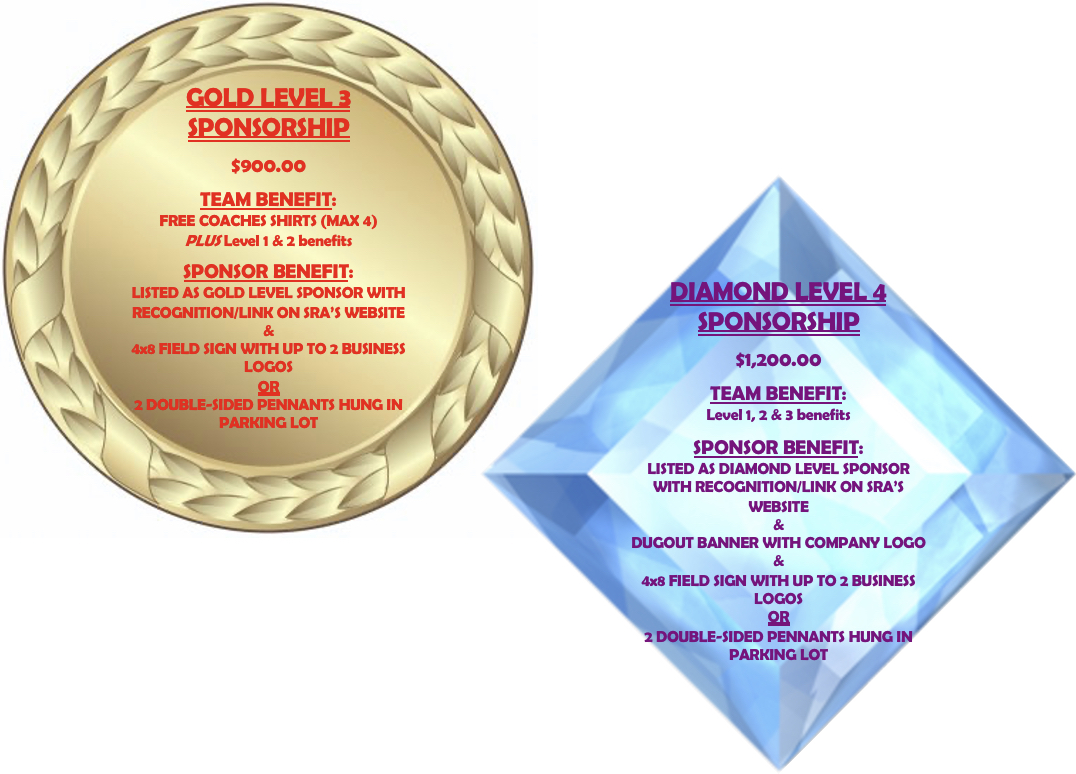 GOLD LEVEL 3 SPONSORSHIP

$900.00

TEAM BENEFIT:
FREE COACHES SHIRTS (MAX 4)
PLUS Level 1 & 2 benefits

SPONSOR BENEFIT:
LISTED AS GOLD LEVEL SPONSOR WITH RECOGNITION/LINK ON SRA'S WEBSITE
&
4x8 FIELD SIGN WITH UP TO 2 BUSINESS LOGOS
OR
2 DOUBLE-SIDED PENNANTS HUNG IN PARKING LOT

DIAMOND LEVEL 4 SPONSORSHIP

$1,200.00

TEAM BENEFIT:
Level 1, 2 & 3 benefits

SPONSOR BENEFIT:
LISTED AS DIAMOND LEVEL SPONSOR WITH RECOGNITION/LINK ON SRA'S WEBSITE
&
DUGOUT BANNER WITH COMPANY LOGO
&
4x8 FIELD SIGN WITH UP TO 2 BUSINESS LOGOS
OR
2 DOUBLE-SIDED PENNANTS HUNG IN PARKING LOT